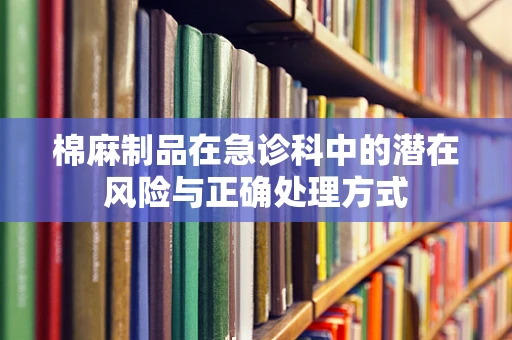 棉麻制品在急诊科中的潜在风险与正确处理方式